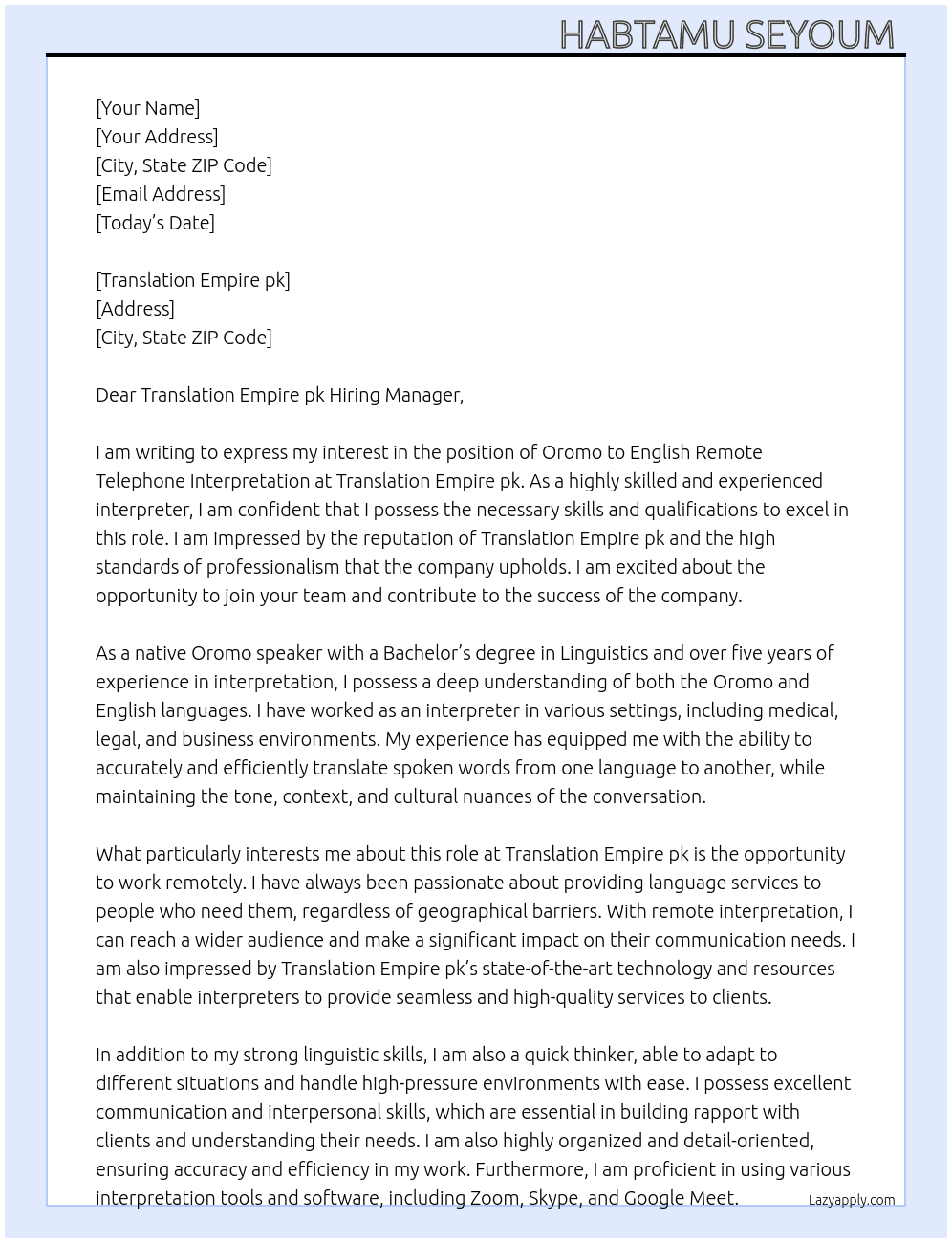 HABTAMU SEYOUM

[Your Name]
[Your Address]
[City, State ZIP Code]
[Email Address]
[Today's Date]

[Translation Empire pk]
[Address]
[City, State ZIP Code]

Dear Translation Empire pk Hiring Manager,

I am writing to express my interest in the position of Oromo to English Remote Telephone Interpretation at Translation Empire pk. As a highly skilled and experienced interpreter, I am confident that I possess the necessary skills and qualifications to excel in this role. I am impressed by the reputation of Translation Empire pk and the high standards of professionalism that the company upholds. I am excited about the opportunity to join your team and contribute to the success of the company.

As a native Oromo speaker with a Bachelor's degree in Linguistics and over five years of experience in interpretation, I possess a deep understanding of both the Oromo and English languages. I have worked as an interpreter in various settings, including medical, legal, and business environments. My experience has equipped me with the ability to accurately and efficiently translate spoken words from one language to another, while maintaining the tone, context, and cultural nuances of the conversation.

What particularly interests me about this role at Translation Empire pk is the opportunity to work remotely. I have always been passionate about providing language services to people who need them, regardless of geographical barriers. With remote interpretation, I can reach a wider audience and make a significant impact on their communication needs. I am also impressed by Translation Empire pk's state-of-the-art technology and resources that enable interpreters to provide seamless and high-quality services to clients.

In addition to my strong linguistic skills, I am also a quick thinker, able to adapt to different situations and handle high-pressure environments with ease. I possess excellent communication and interpersonal skills, which are essential in building rapport with clients and understanding their needs. I am also highly organized and detail-oriented, ensuring accuracy and efficiency in my work. Furthermore, I am proficient in using various interpretation tools and software, including Zoom, Skype, and Google Meet.

Lazyapply.com